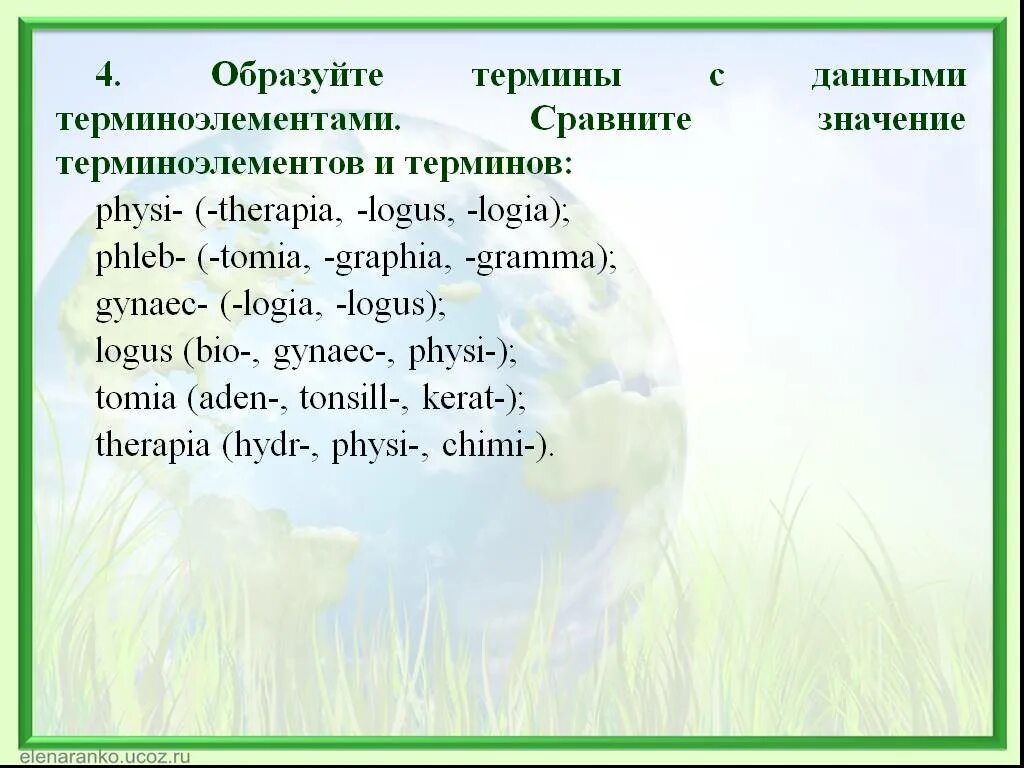 4. Образуйте термины с данными терминоэлементами. Сравните значение терминоэлементов и терминов:

physi- (-therapia, -logus, -logia);
phleb- (-tomia, -graphia, -gramma);
gynaec- (-logia, -logus);
logus (bio-, gynaec-, physi-);
tomia (aden-, tonsill-, kerat-);
therapia (hydr-, physi-, chimi-).

elenaranko.ucoz.ru